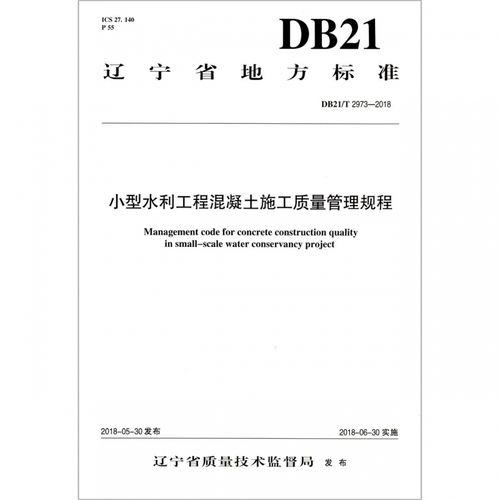 ICS 27. 140
P 55

DB21

辽宁省地方标准

DB21/T 2973—2018

小型水利工程混凝土施工质量管理规程

Management code for concrete construction quality in small-scale water conservancy project

2018-05-30 发布

2018-06-30 实施

辽宁省质量技术监督局 发布